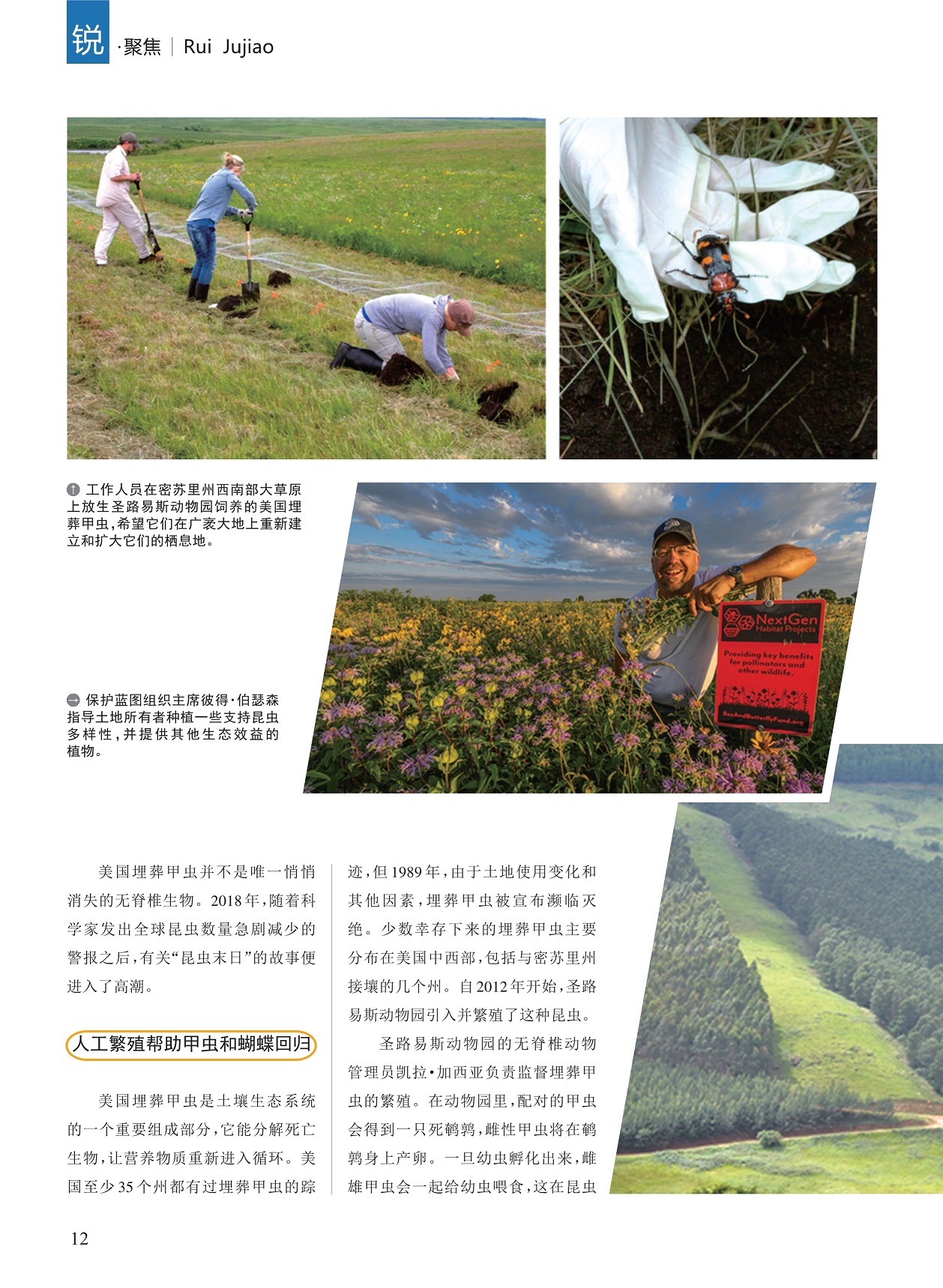 锐 ·聚焦 | Rui Jujiao

↑ 工作人员在密苏里州西南部大草原上放生圣路易斯动物园饲养的美国埋葬甲虫，希望它们在广袤大地上重新建立和扩大它们的栖息地。

NextGen Habitat Projects

Providing key benefits for pollinators and other wildlife.

BeeAndButterflyFund.org

→ 保护蓝图组织主席彼得·伯瑟森指导土地所有者种植一些支持昆虫多样性，并提供其他生态效益的植物。

美国埋葬甲虫并不是唯一悄悄消失的无脊椎生物。2018年，随着科学家发出全球昆虫数量急剧减少的警报之后，有关“昆虫末日”的故事便进入了高潮。

人工繁殖帮助甲虫和蝴蝶回归

美国埋葬甲虫是土壤生态系统的一个重要组成部分，它能分解死亡生物，让营养物质重新进入循环。美国至少35个州都有过埋葬甲虫的踪迹，但1989年，由于土地使用变化和其他因素，埋葬甲虫被宣布濒临灭绝。少数幸存下来的埋葬甲虫主要分布在美国中西部，包括与密苏里州接壤的几个州。自2012年开始，圣路易斯动物园引入并繁殖了这种昆虫。

圣路易斯动物园的无脊椎动物管理员凯拉·加西亚负责监督埋葬甲虫的繁殖。在动物园里，配对的甲虫会得到一只死鹌鹑，雌性甲虫将在鹌鹑身上产卵。一旦幼虫孵化出来，雌雄甲虫会一起给幼虫喂食，这在昆虫

12